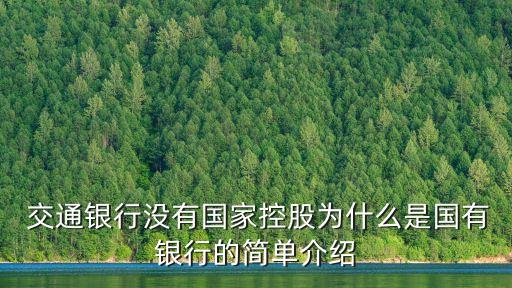 交通银行没有国家控股为什么是国有银行的简单介绍